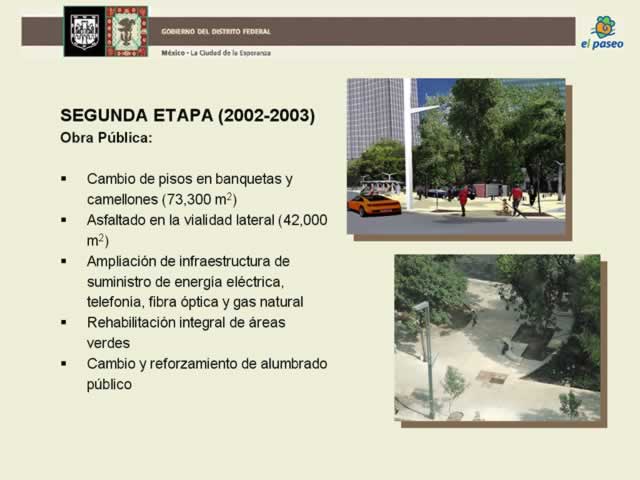 GOBIERNO DEL DISTRITO FEDERAL

México • La Ciudad de la Esperanza

el paseo

SEGUNDA ETAPA (2002-2003)
Obra Pública:

▪ Cambio de pisos en banquetas y camellones (73,300 m$^2$)
▪ Asfaltado en la vialidad lateral (42,000 m$^2$)
▪ Ampliación de infraestructura de suministro de energía eléctrica, telefonía, fibra óptica y gas natural
▪ Rehabilitación integral de áreas verdes
▪ Cambio y reforzamiento de alumbrado público